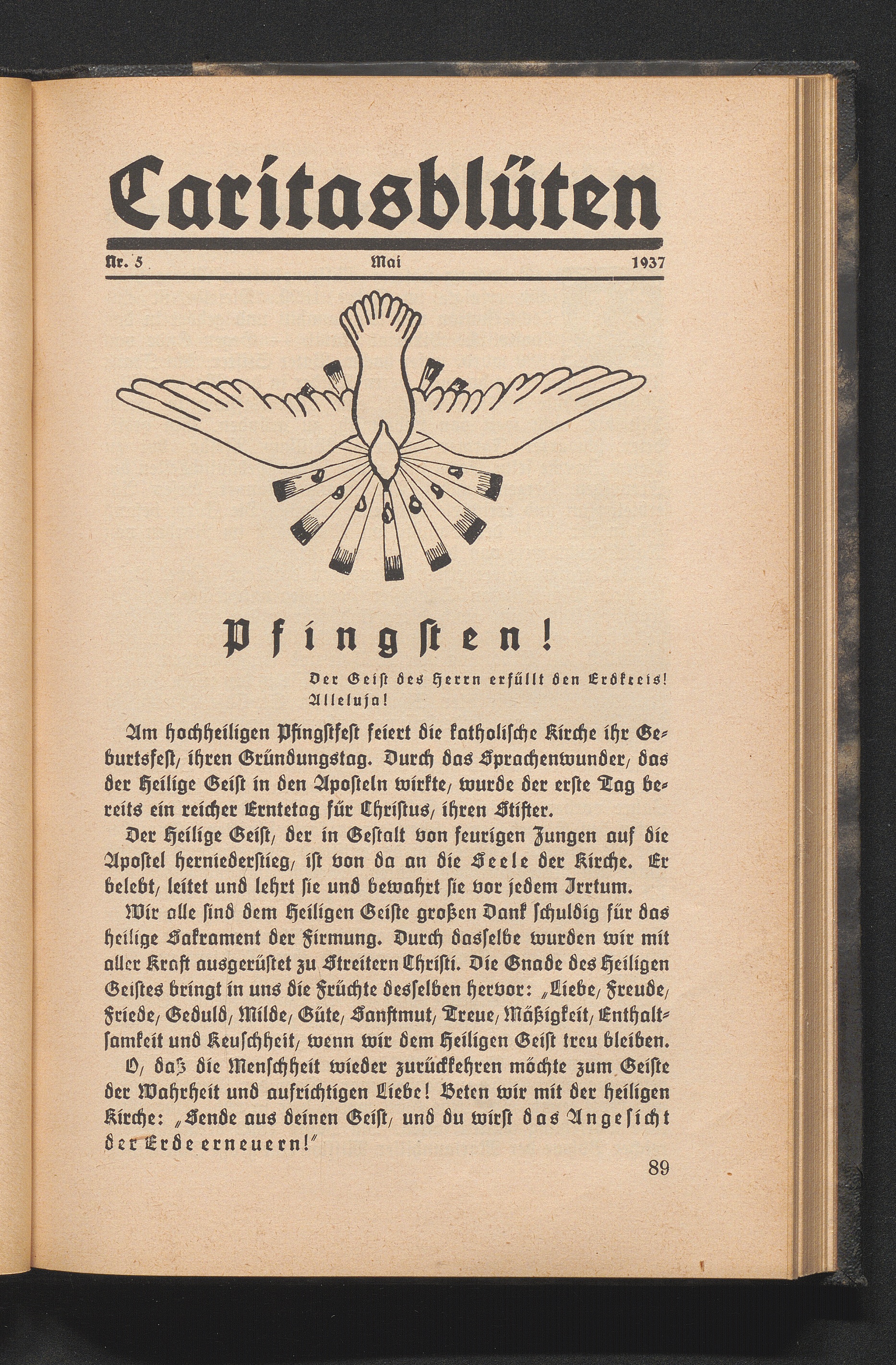 Caritasblüten

Nr. 5 Mai 1937

Pfingsten!

Der Geist des Herrn erfüllt den Erdkreis! Alleluja!

Am hochheiligen Pfingstfest feiert die katholische Kirche ihr Geburtsfest, ihren Gründungstag. Durch das Sprachenwunder, das der Heilige Geist in den Aposteln wirkte, wurde der erste Tag bereits ein reicher Erntetag für Christus, ihren Stifter.

Der Heilige Geist, der in Gestalt von feurigen Zungen auf die Apostel herniederstieg, ist von da an die Seele der Kirche. Er belebt, leitet und lehrt sie und bewahrt sie vor jedem Irrtum.

Wir alle sind dem Heiligen Geiste großen Dank schuldig für das heilige Sakrament der Firmung. Durch dasselbe wurden wir mit aller Kraft ausgerüstet zu Streitern Christi. Die Gnade des Heiligen Geistes bringt in uns die Früchte desselben hervor: „Liebe, Freude, Friede, Geduld, Milde, Güte, Sanftmut, Treue, Mäßigkeit, Enthaltsamkeit und Keuschheit, wenn wir dem Heiligen Geist treu bleiben.

O, daß die Menschheit wieder zurückkehren möchte zum Geiste der Wahrheit und aufrichtigen Liebe! Beten wir mit der heiligen Kirche: „Sende aus deinen Geist, und du wirst das Angesicht der Erde erneuern!"

89